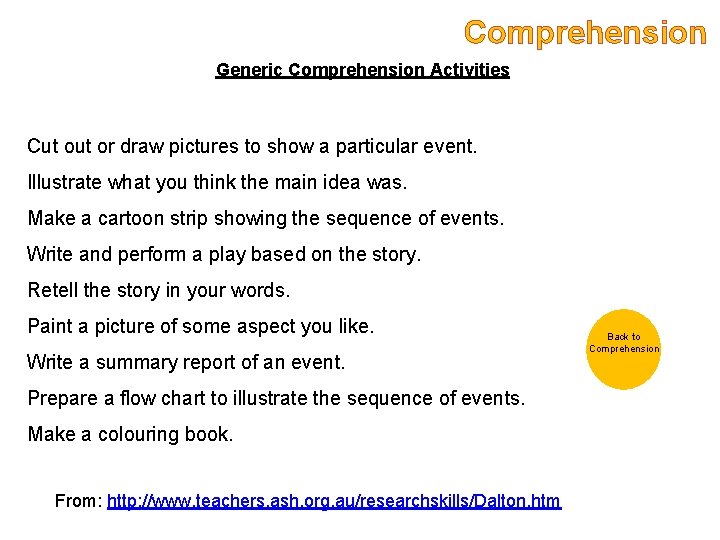 Comprehension

Generic Comprehension Activities

Cut out or draw pictures to show a particular event.

Illustrate what you think the main idea was.

Make a cartoon strip showing the sequence of events.

Write and perform a play based on the story.

Retell the story in your words.

Paint a picture of some aspect you like.

Write a summary report of an event.

Prepare a flow chart to illustrate the sequence of events.

Make a colouring book.

Back to Comprehension

From: http://www.teachers.ash.org.au/researchskills/Dalton.htm